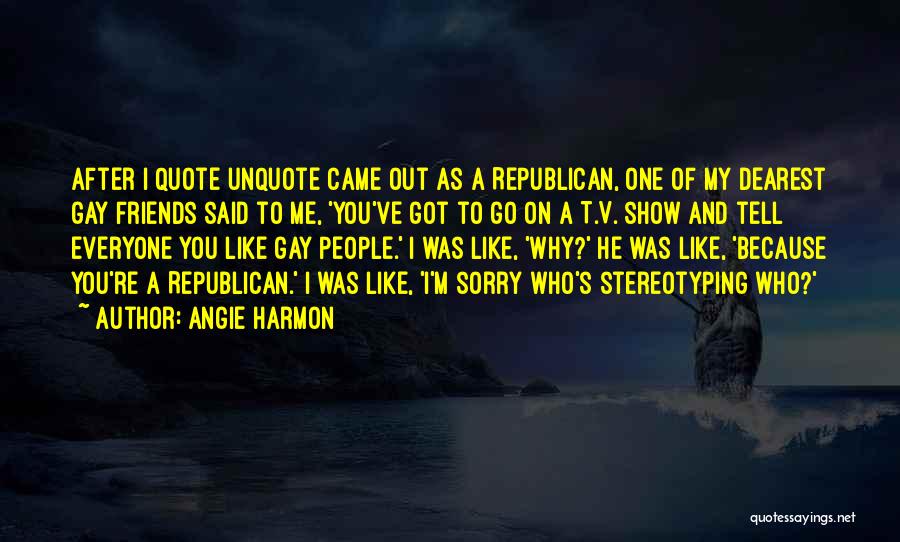 AFTER I QUOTE UNQUOTE CAME OUT AS A REPUBLICAN, ONE OF MY DEAREST GAY FRIENDS SAID TO ME, 'YOU'VE GOT TO GO ON A T.V. SHOW AND TELL EVERYONE YOU LIKE GAY PEOPLE.' I WAS LIKE, 'WHY?' HE WAS LIKE, 'BECAUSE YOU'RE A REPUBLICAN.' I WAS LIKE, 'I'M SORRY WHO'S STEREOTYPING WHO?'

~ AUTHOR: ANGIE HARMON

quotessayings.net